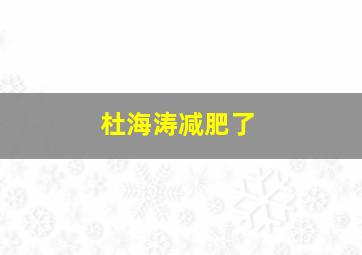 杜海涛减肥了